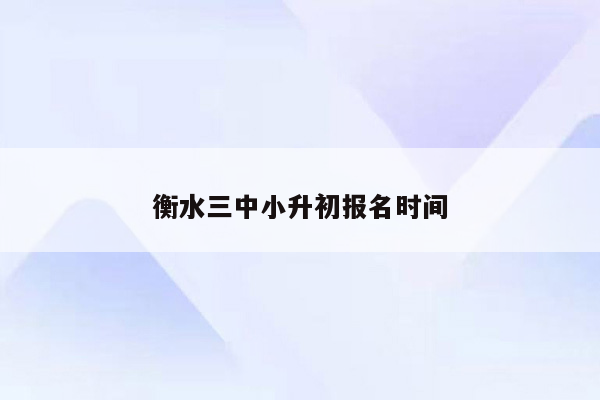 衡水三中小升初报名时间